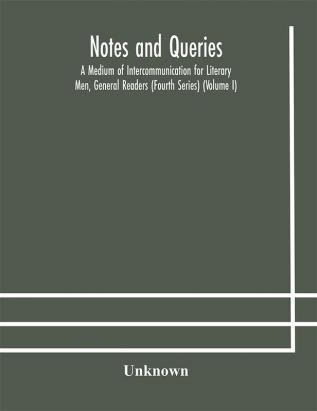 Notes and Queries

A Medium of Intercommunication for Literary Men, General Readers (Fourth Series) (Volume I)

Unknown